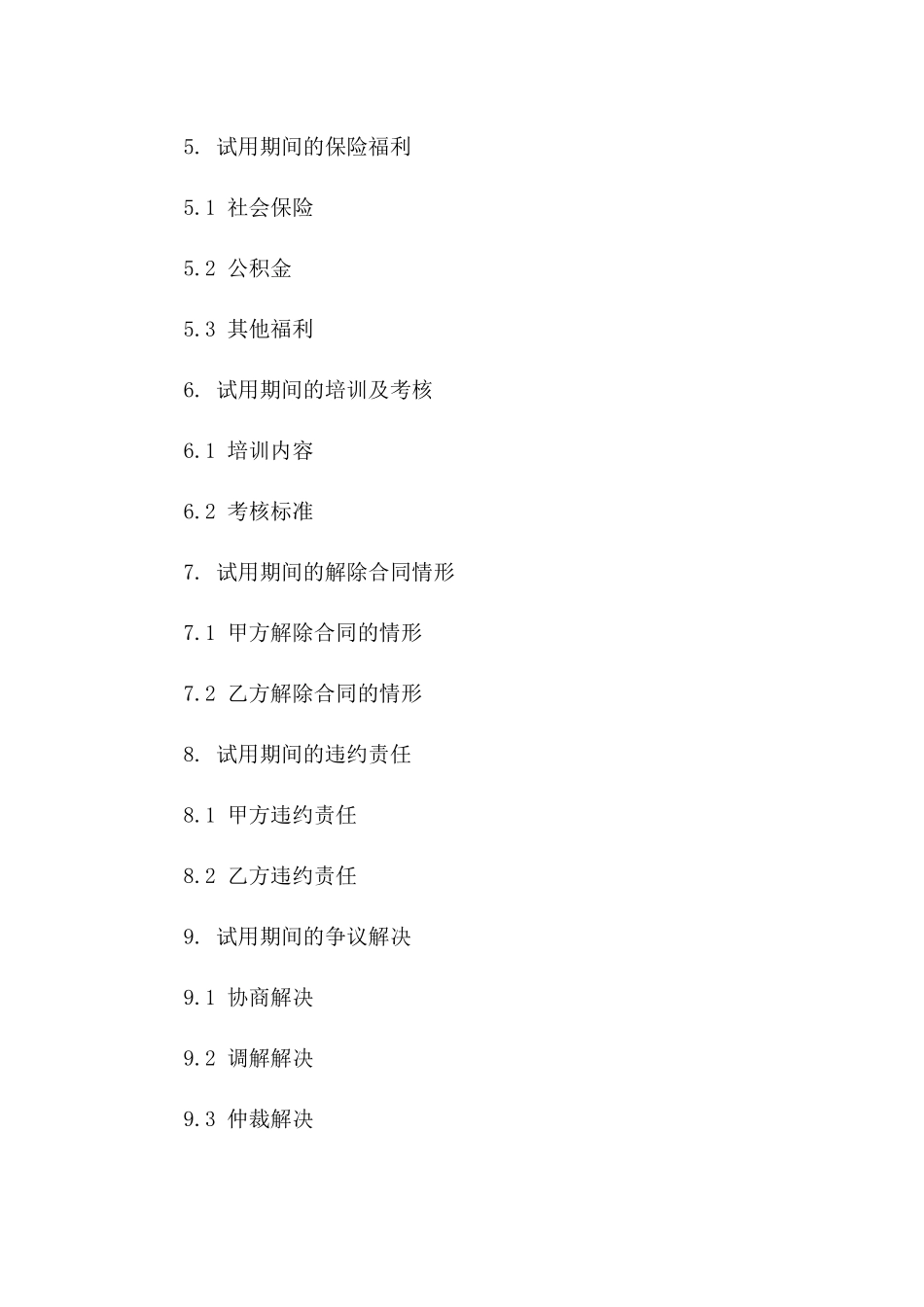 5. 试用期间的保险福利

5.1 社会保险

5.2 公积金

5.3 其他福利

6. 试用期间的培训及考核

6.1 培训内容

6.2 考核标准

7. 试用期间的解除合同情形

7.1 甲方解除合同的情形

7.2 乙方解除合同的情形

8. 试用期间的违约责任

8.1 甲方违约责任

8.2 乙方违约责任

9. 试用期间的争议解决

9.1 协商解决

9.2 调解解决

9.3 仲裁解决